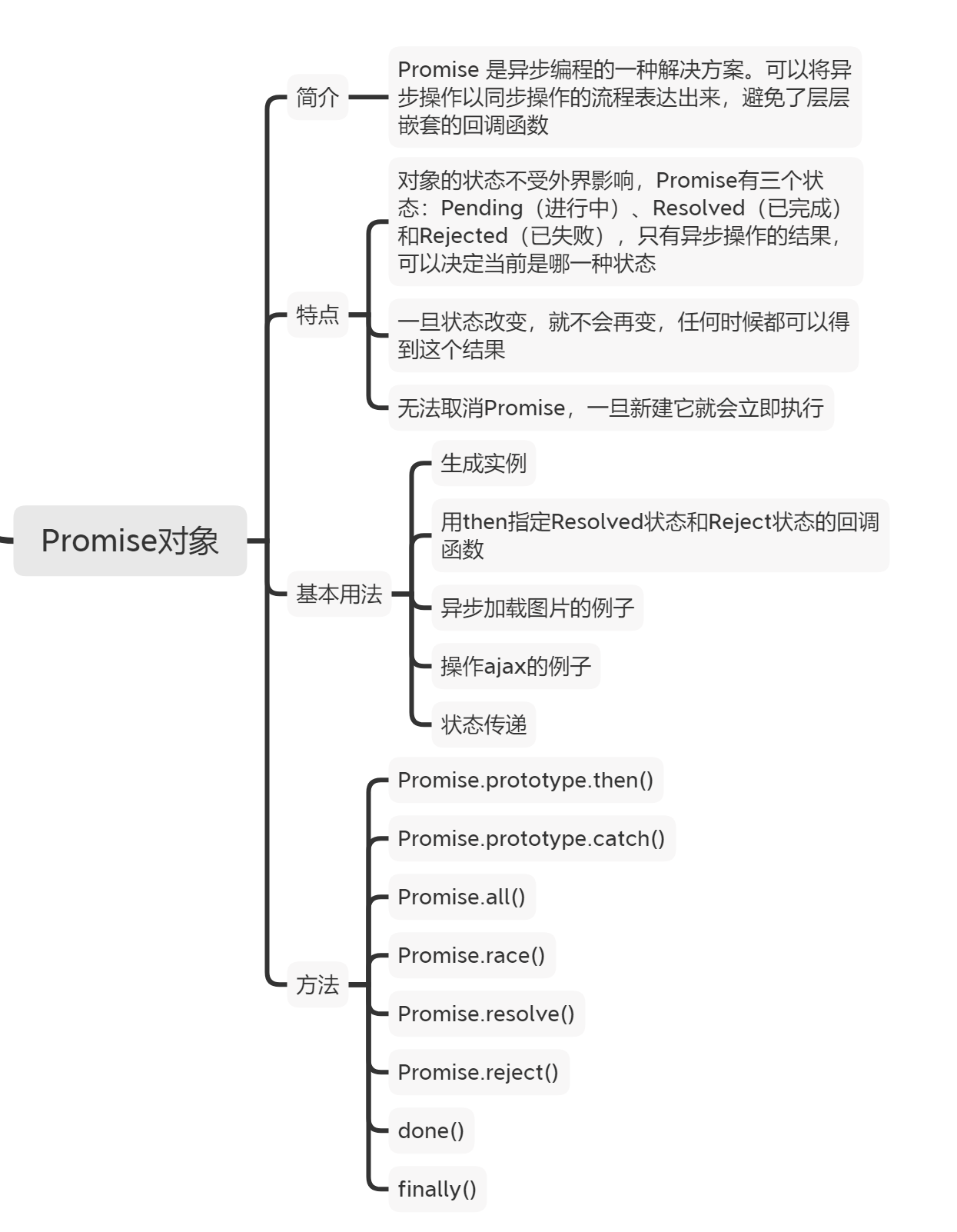 Promise对象

简介

Promise 是异步编程的一种解决方案。可以将异步操作以同步操作的流程表达出来，避免了层层嵌套的回调函数

特点

对象的状态不受外界影响，Promise有三个状态：Pending（进行中）、Resolved（已完成）和Rejected（已失败），只有异步操作的结果，可以决定当前是哪一种状态

一旦状态改变，就不会再变，任何时候都可以得到这个结果

无法取消Promise，一旦新建它就会立即执行

基本用法

生成实例

用then指定Resolved状态和Reject状态的回调函数

异步加载图片的例子

操作ajax的例子

状态传递

方法

Promise.prototype.then()

Promise.prototype.catch()

Promise.all()

Promise.race()

Promise.resolve()

Promise.reject()

done()

finally()